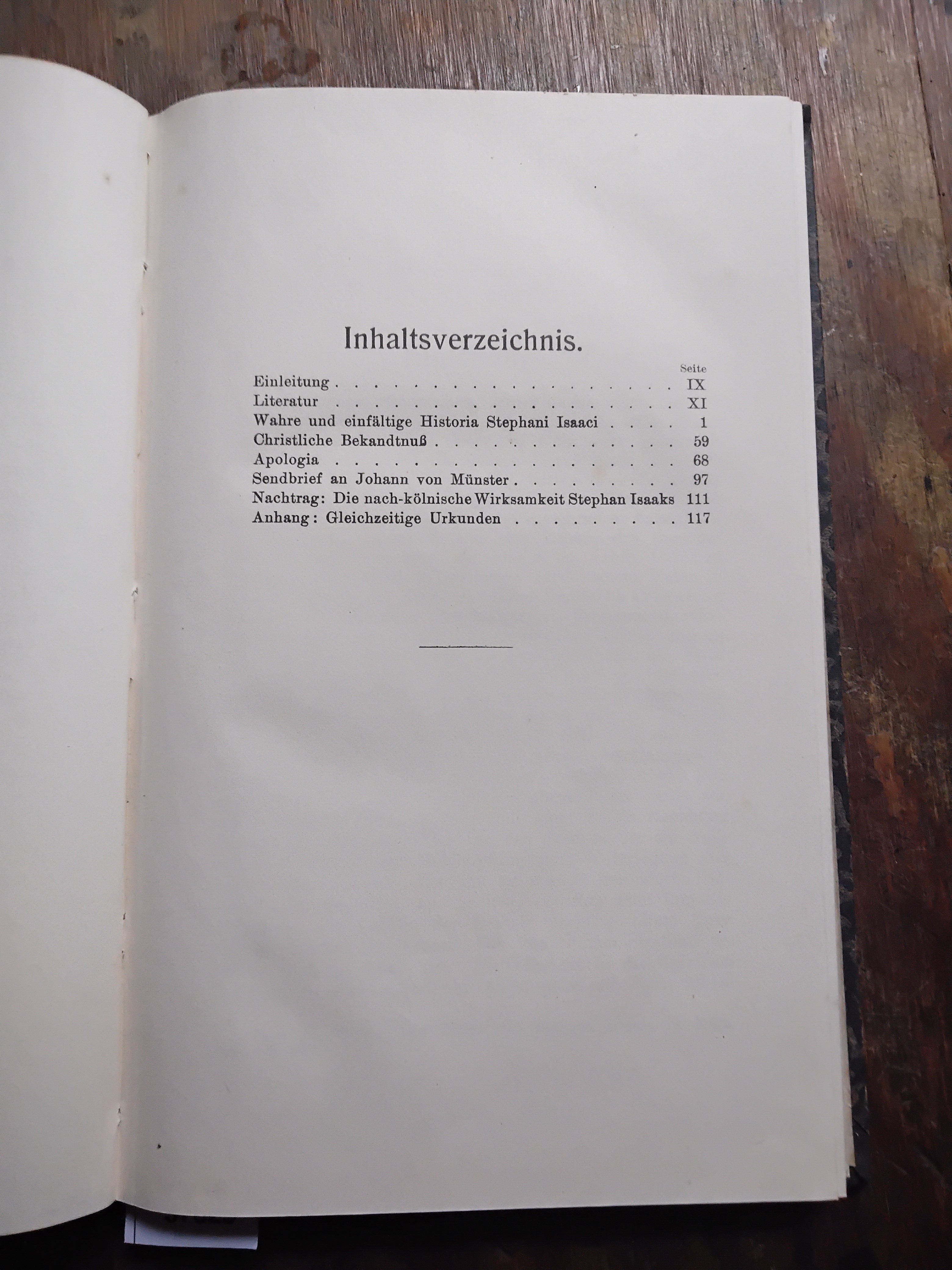 Inhaltsverzeichnis.

Seite

Einleitung IX

Literatur XI

Wahre und einfältige Historia Stephani Isaaci 1

Christliche Bekandtnuß 59

Apologia 68

Sendbrief an Johann von Münster 97

Nachtrag: Die nach-kölnische Wirksamkeit Stephan Isaaks 111

Anhang: Gleichzeitige Urkunden 117